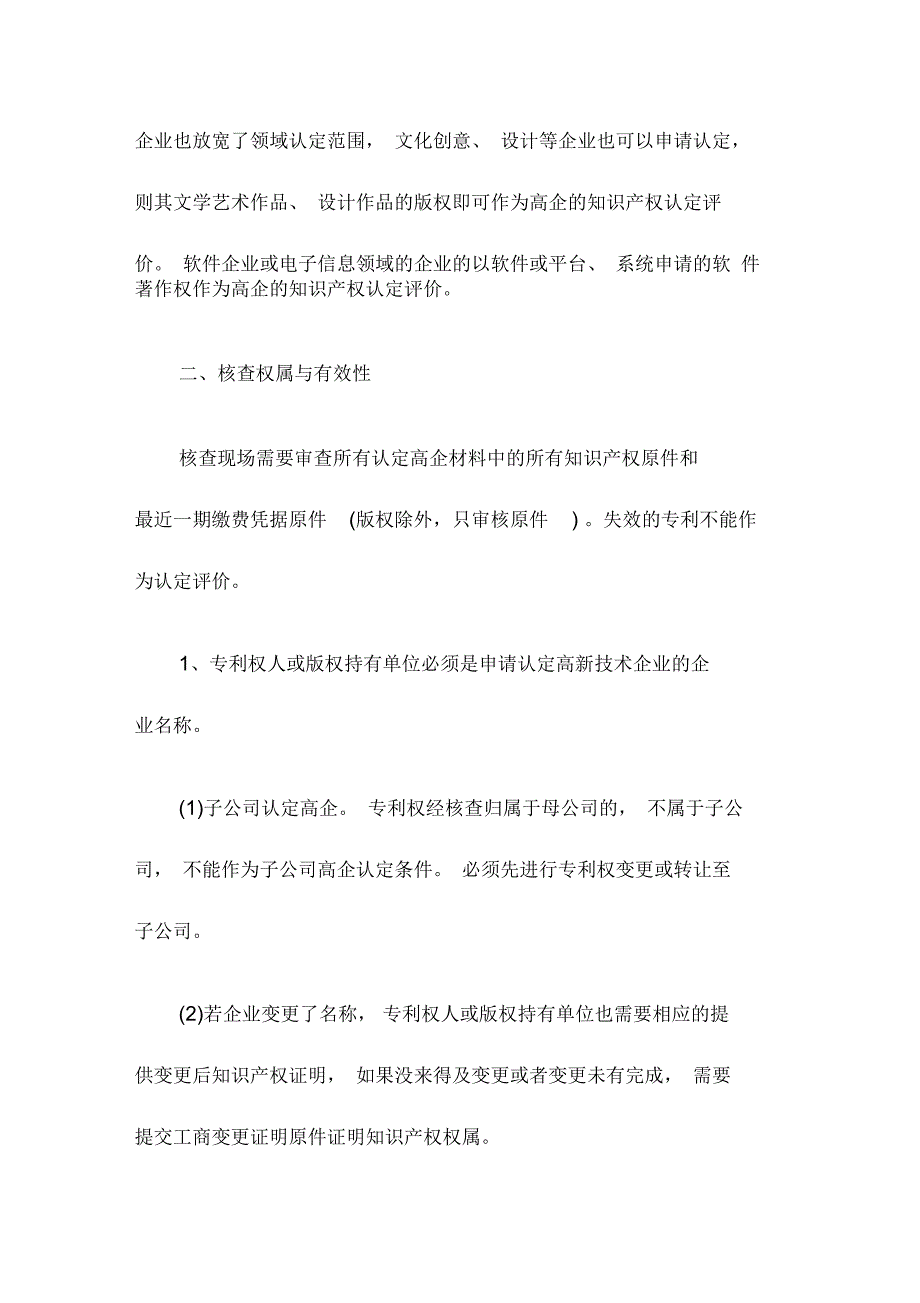 企业也放宽了领域认定范围， 文化创意、 设计等企业也可以申请认定，则其文学艺术作品、 设计作品的版权即可作为高企的知识产权认定评价。 软件企业或电子信息领域的企业的以软件或平台、 系统申请的软 件著作权作为高企的知识产权认定评价。

二、核查权属与有效性

核查现场需要审查所有认定高企材料中的所有知识产权原件和最近一期缴费凭据原件 (版权除外，只审核原件 ) 。失效的专利不能作为认定评价。

1、专利权人或版权持有单位必须是申请认定高新技术企业的企业名称。

(1)子公司认定高企。 专利权经核查归属于母公司的， 不属于子公司， 不能作为子公司高企认定条件。 必须先进行专利权变更或转让至子公司。

(2)若企业变更了名称， 专利权人或版权持有单位也需要相应的提供变更后知识产权证明， 如果没来得及变更或者变更未有完成， 需要提交工商变更证明原件证明知识产权权属。